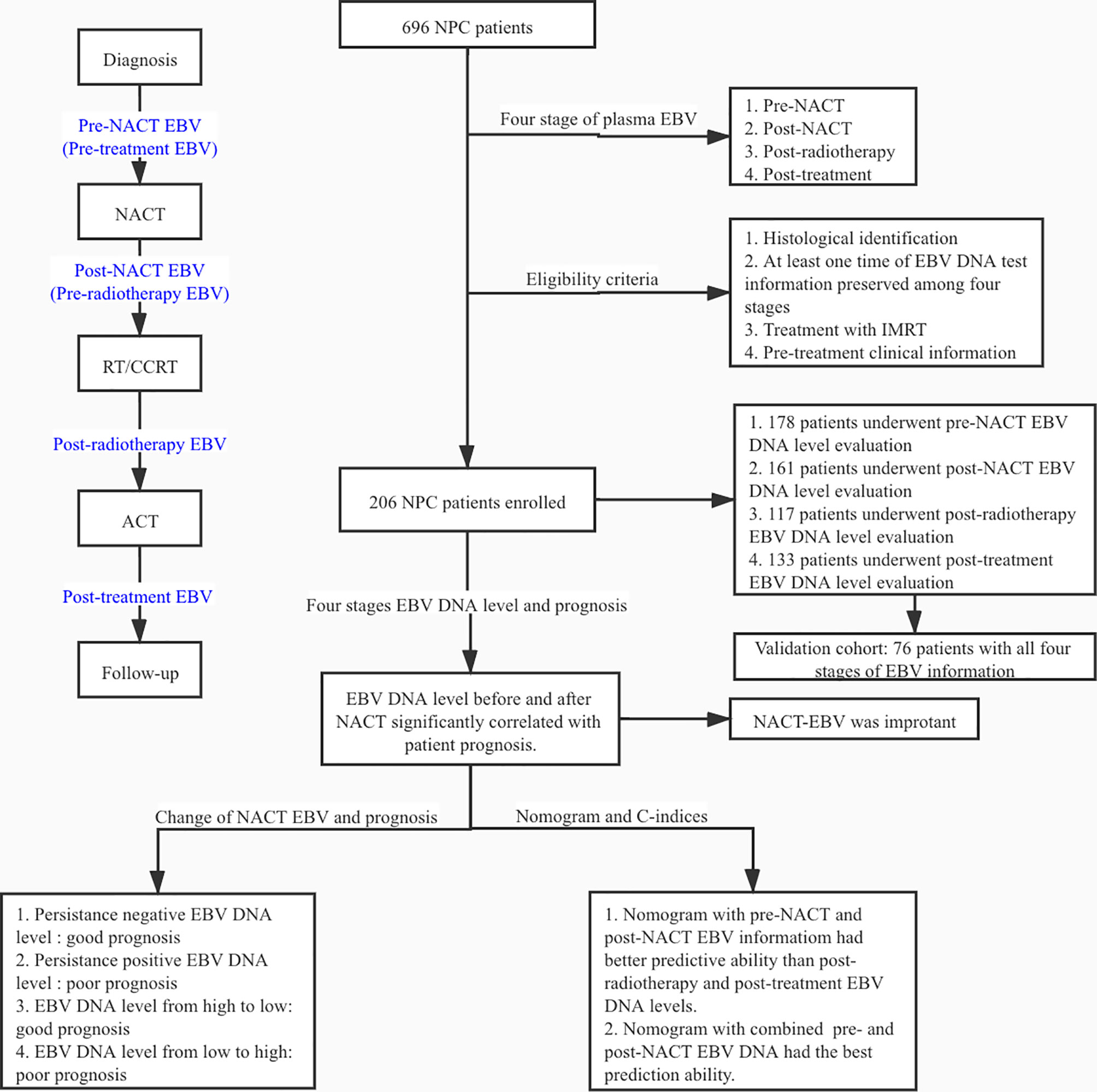 Diagnosis

Pre-NACT EBV
(Pre-treatment EBV)

NACT

Post-NACT EBV
(Pre-radiotherapy EBV)

RT/CCRT

Post-radiotherapy EBV

ACT

Post-treatment EBV

Follow-up

696 NPC patients

Four stage of plasma EBV

1. Pre-NACT
2. Post-NACT
3. Post-radiotherapy
4. Post-treatment

Eligibility criteria

1. Histological identification
2. At least one time of EBV DNA test information preserved among four stages
3. Treatment with IMRT
4. Pre-treatment clinical information

206 NPC patients enrolled

1. 178 patients underwent pre-NACT EBV DNA level evaluation
2. 161 patients underwent post-NACT EBV DNA level evaluation
3. 117 patients underwent post-radiotherapy EBV DNA level evaluation
4. 133 patients underwent post-treatment EBV DNA level evaluation

Validation cohort: 76 patients with all four stages of EBV information

Four stages EBV DNA level and prognosis

EBV DNA level before and after NACT significantly correlated with patient prognosis.

NACT-EBV was improtant

Change of NACT EBV and prognosis

Nomogram and C-indices

1. Persistance negative EBV DNA level : good prognosis
2. Persistance positive EBV DNA level : poor prognosis
3. EBV DNA level from high to low: good prognosis
4. EBV DNA level from low to high: poor prognosis

1. Nomogram with pre-NACT and post-NACT EBV informatiom had better predictive ability than post-radiotherapy and post-treatment EBV DNA levels.
2. Nomogram with combined pre- and post-NACT EBV DNA had the best prediction ability.